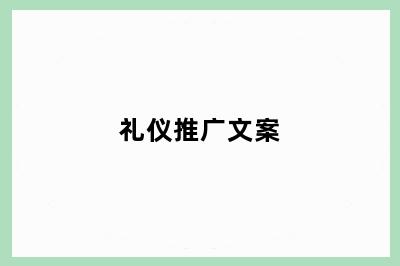 礼仪推广文案